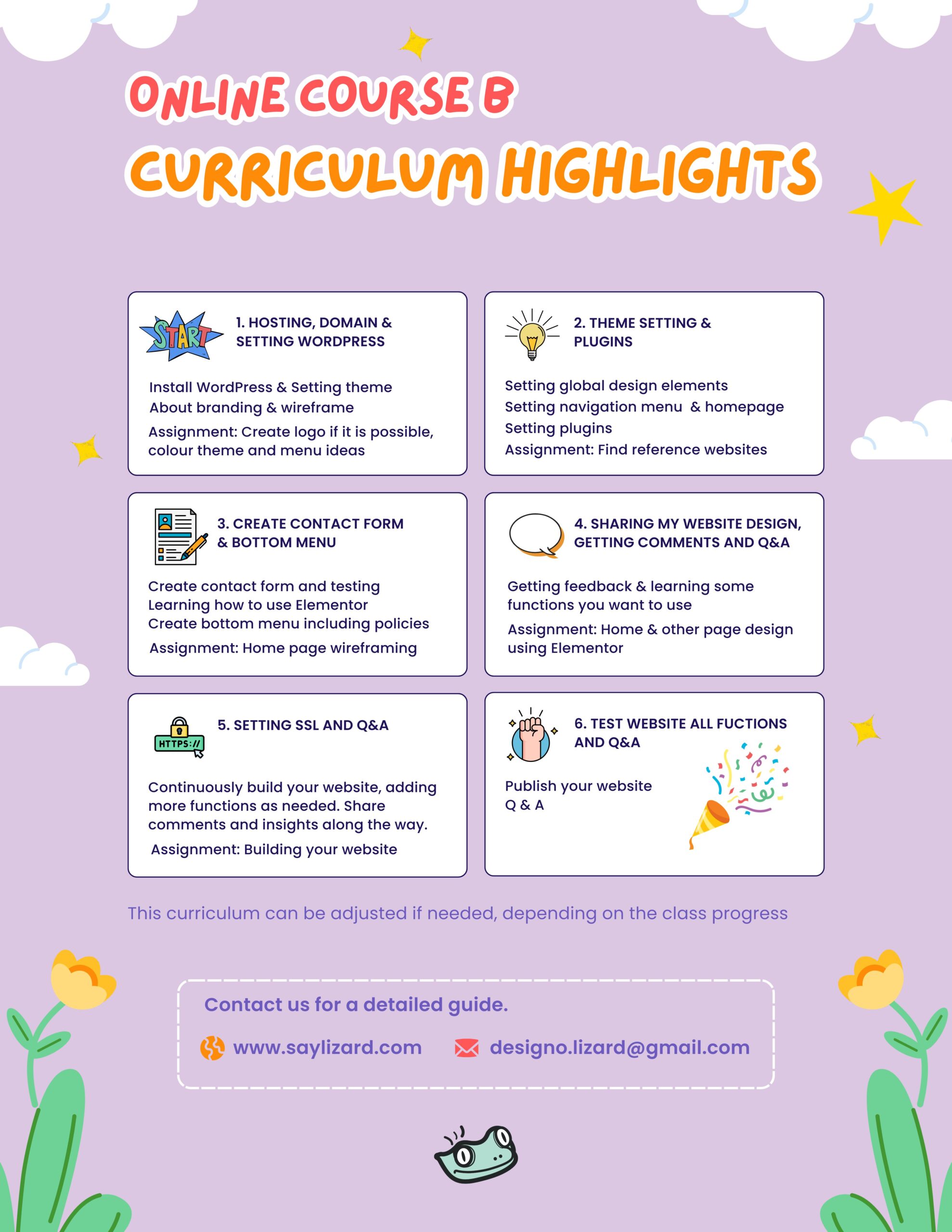 ONLINE COURSE B
CURRICULUM HIGHLIGHTS

START

1. HOSTING, DOMAIN & SETTING WORDPRESS

Install WordPress & Setting theme
About branding & wireframe
Assignment: Create logo if it is possible, colour theme and menu ideas

2. THEME SETTING & PLUGINS

Setting global design elements
Setting navigation menu & homepage
Setting plugins
Assignment: Find reference websites

3. CREATE CONTACT FORM & BOTTOM MENU

Create contact form and testing
Learning how to use Elementor
Create bottom menu including policies
Assignment: Home page wireframing

4. SHARING MY WEBSITE DESIGN, GETTING COMMENTS AND Q&A

Getting feedback & learning some functions you want to use
Assignment: Home & other page design using Elementor

HTTPS://

5. SETTING SSL AND Q&A

Continuously build your website, adding more functions as needed. Share comments and insights along the way.
Assignment: Building your website

6. TEST WEBSITE ALL FUCTIONS AND Q&A

Publish your website
Q & A

This curriculum can be adjusted if needed, depending on the class progress

Contact us for a detailed guide.

www.saylizard.com designo.lizard@gmail.com